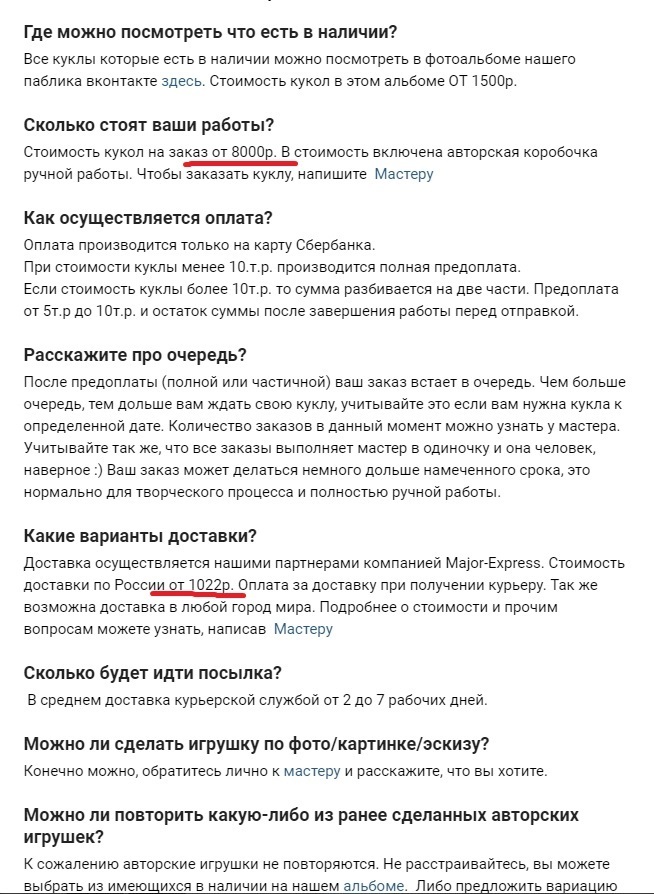 Где можно посмотреть что есть в наличии?
Все куклы которые есть в наличии можно посмотреть в фотоальбоме нашего паблика вконтакте здесь. Стоимость кукол в этом альбоме ОТ 1500р.

Сколько стоят ваши работы?
Стоимость кукол на заказ от 8000р. В стоимость включена авторская коробочка ручной работы. Чтобы заказать куклу, напишите Мастеру

Как осуществляется оплата?
Оплата производится только на карту Сбербанка.
При стоимости куклы менее 10.т.р. производится полная предоплата.
Если стоимость куклы более 10т.р. то сумма разбивается на две части. Предоплата от 5т.р до 10т.р. и остаток суммы после завершения работы перед отправкой.

Расскажите про очередь?
После предоплаты (полной или частичной) ваш заказ встает в очередь. Чем больше очередь, тем дольше вам ждать свою куклу, учитывайте это если вам нужна кукла к определенной дате. Количество заказов в данный момент можно узнать у мастера. Учитывайте так же, что все заказы выполняет мастер в одиночку и она человек, наверное :) Ваш заказ может делаться немного дольше намеченного срока, это нормально для творческого процесса и полностью ручной работы.

Какие варианты доставки?
Доставка осуществляется нашими партнерами компанией Major-Express. Стоимость доставки по России от 1022р. Оплата за доставку при получении курьеру. Так же возможна доставка в любой город мира. Подробнее о стоимости и прочим вопросам можете узнать, написав Мастеру

Сколько будет идти посылка?
В среднем доставка курьерской службой от 2 до 7 рабочих дней.

Можно ли сделать игрушку по фото/картинке/эскизу?
Конечно можно, обратитесь лично к мастеру и расскажите, что вы хотите.

Можно ли повторить какую-либо из ранее сделанных авторских игрушек?
К сожалению авторские игрушки не повторяются. Не расстраивайтесь, вы можете выбрать из имеющихся в наличии на нашем альбоме. Либо предложить вариацию